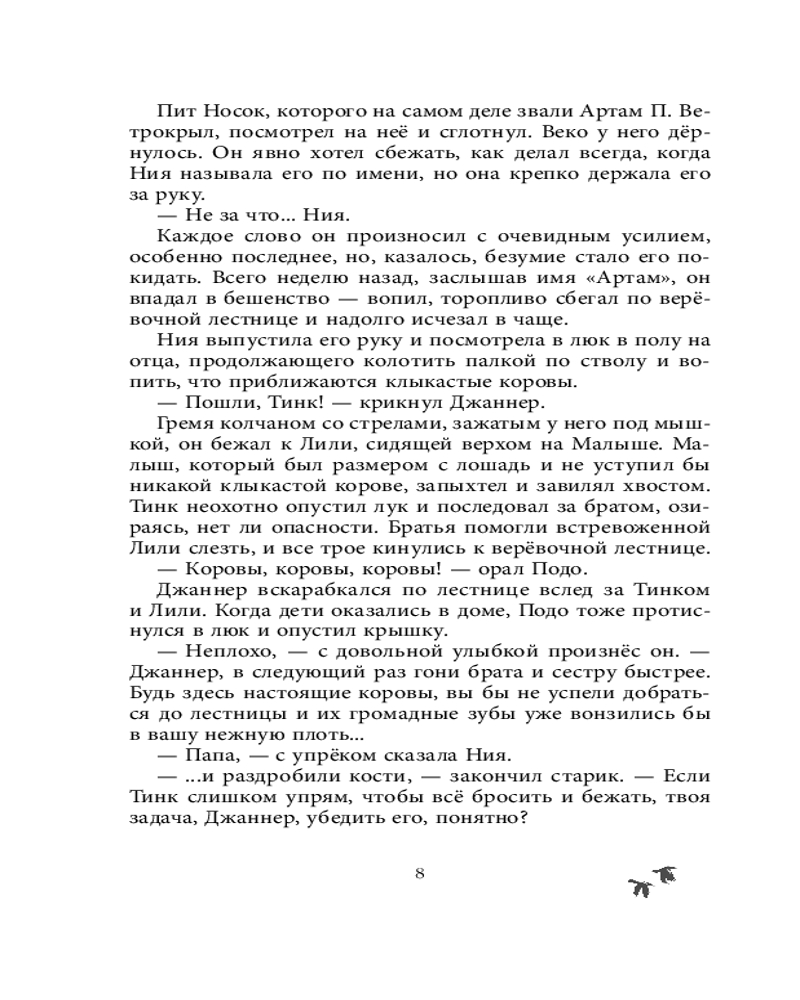 Пит Носок, которого на самом деле звали Артам П. Ветрокрыл, посмотрел на неё и сглотнул. Веко у него дёрнулось. Он явно хотел сбежать, как делал всегда, когда Ния называла его по имени, но она крепко держала его за руку.

— Не за что... Ния.

Каждое слово он произносил с очевидным усилием, особенно последнее, но, казалось, безумие стало его покидать. Всего неделю назад, заслышав имя «Артам», он впадал в бешенство — вопил, торопливо сбегал по верёвочной лестнице и надолго исчезал в чаще.

Ния выпустила его руку и посмотрела в люк в полу на отца, продолжающего колотить палкой по стволу и вопить, что приближаются клыкастые коровы.

— Пошли, Тинк! — крикнул Джаннер.

Гремя колчаном со стрелами, зажатым у него под мышкой, он бежал к Лили, сидящей верхом на Малыше. Малыш, который был размером с лошадь и не уступил бы никакой клыкастой корове, запыхтел и завилял хвостом. Тинк неохотно опустил лук и последовал за братом, озираясь, нет ли опасности. Братья помогли встревоженной Лили слезть, и все трое кинулись к верёвочной лестнице.

— Коровы, коровы, коровы! — орал Подо.

Джаннер вскарабкался по лестнице вслед за Тинком и Лили. Когда дети оказались в доме, Подо тоже протиснулся в люк и опустил крышку.

— Неплохо, — с довольной улыбкой произнёс он. — Джаннер, в следующий раз гони брата и сестру быстрее. Будь здесь настоящие коровы, вы бы не успели добраться до лестницы и их громадные зубы уже вонзились бы в вашу нежную плоть...

— Папа, — с упрёком сказала Ния.

— ...и раздробили кости, — закончил старик. — Если Тинк слишком упрям, чтобы всё бросить и бежать, твоя задача, Джаннер, убедить его, понятно?

8